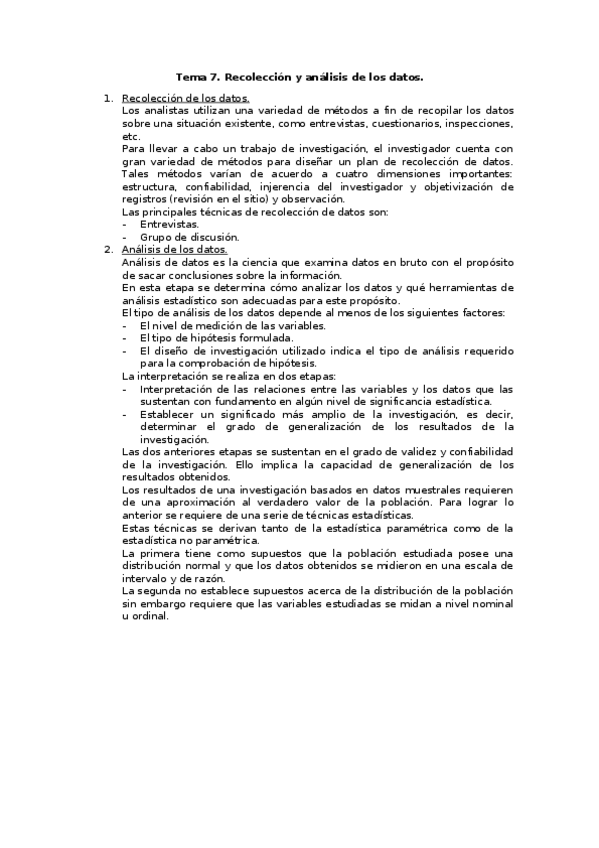 Tema 7. Recolección y análisis de los datos.

1. Recolección de los datos.
Los analistas utilizan una variedad de métodos a fin de recopilar los datos sobre una situación existente, como entrevistas, cuestionarios, inspecciones, etc.
Para llevar a cabo un trabajo de investigación, el investigador cuenta con gran variedad de métodos para diseñar un plan de recolección de datos. Tales métodos varían de acuerdo a cuatro dimensiones importantes: estructura, confiabilidad, injerencia del investigador y objetivización de registros (revisión en el sitio) y observación.
Las principales técnicas de recolección de datos son:
- Entrevistas.
- Grupo de discusión.

2. Análisis de los datos.
Análisis de datos es la ciencia que examina datos en bruto con el propósito de sacar conclusiones sobre la información.
En esta etapa se determina cómo analizar los datos y qué herramientas de análisis estadístico son adecuadas para este propósito.
El tipo de análisis de los datos depende al menos de los siguientes factores:
- El nivel de medición de las variables.
- El tipo de hipótesis formulada.
- El diseño de investigación utilizado indica el tipo de análisis requerido para la comprobación de hipótesis.
La interpretación se realiza en dos etapas:
- Interpretación de las relaciones entre las variables y los datos que las sustentan con fundamento en algún nivel de significancia estadística.
- Establecer un significado más amplio de la investigación, es decir, determinar el grado de generalización de los resultados de la investigación.
Las dos anteriores etapas se sustentan en el grado de validez y confiabilidad de la investigación. Ello implica la capacidad de generalización de los resultados obtenidos.
Los resultados de una investigación basados en datos muestrales requieren de una aproximación al verdadero valor de la población. Para lograr lo anterior se requiere de una serie de técnicas estadísticas.
Estas técnicas se derivan tanto de la estadística paramétrica como de la estadística no paramétrica.
La primera tiene como supuestos que la población estudiada posee una distribución normal y que los datos obtenidos se midieron en una escala de intervalo y de razón.
La segunda no establece supuestos acerca de la distribución de la población sin embargo requiere que las variables estudiadas se midan a nivel nominal u ordinal.